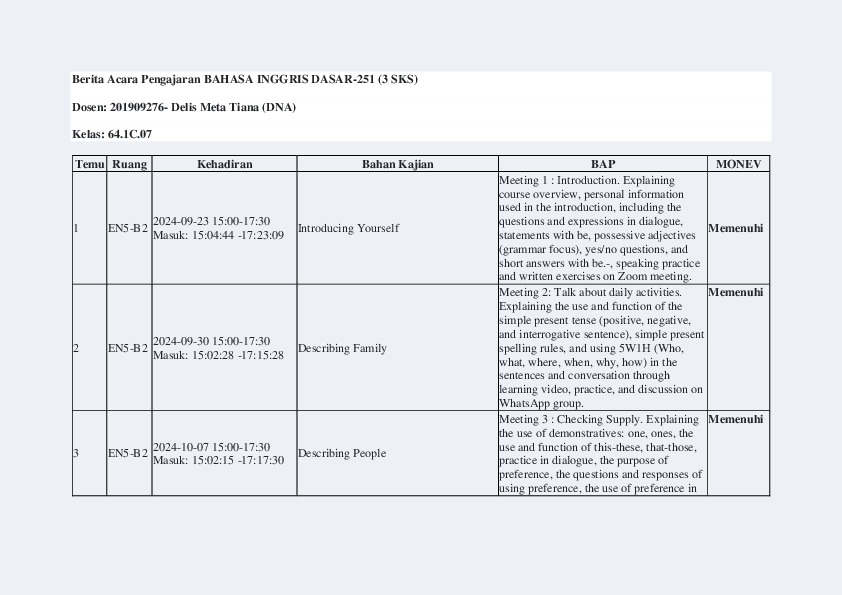 Berita Acara Pengajaran BAHASA INGGRIS DASAR-251 (3 SKS)

Dosen: 201909276- Delis Meta Tiana (DNA)

Kelas: 64.1C.07

| Temu | Ruang | Kehadiran | Bahan Kajian | BAP | MONEV |
|---|---|---|---|---|---|
| 1 | EN5-B2 | 2024-09-23 15:00-17:30 Masuk: 15:04:44 -17:23:09 | Introducing Yourself | Meeting 1 : Introduction. Explaining course overview, personal information used in the introduction, including the questions and expressions in dialogue, statements with be, possessive adjectives (grammar focus), yes/no questions, and short answers with be.-, speaking practice and written exercises on Zoom meeting. | Memenuhi |
| 2 | EN5-B2 | 2024-09-30 15:00-17:30 Masuk: 15:02:28 -17:15:28 | Describing Family | Meeting 2: Talk about daily activities. Explaining the use and function of the simple present tense (positive, negative, and interrogative sentence), simple present spelling rules, and using 5W1H (Who, what, where, when, why, how) in the sentences and conversation through learning video, practice, and discussion on WhatsApp group. | Memenuhi |
| 3 | EN5-B2 | 2024-10-07 15:00-17:30 Masuk: 15:02:15 -17:17:30 | Describing People | Meeting 3 : Checking Supply. Explaining the use of demonstratives: one, ones, the use and function of this-these, that-those, practice in dialogue, the purpose of preference, the questions and responses of using preference, the use of preference in | Memenuhi |